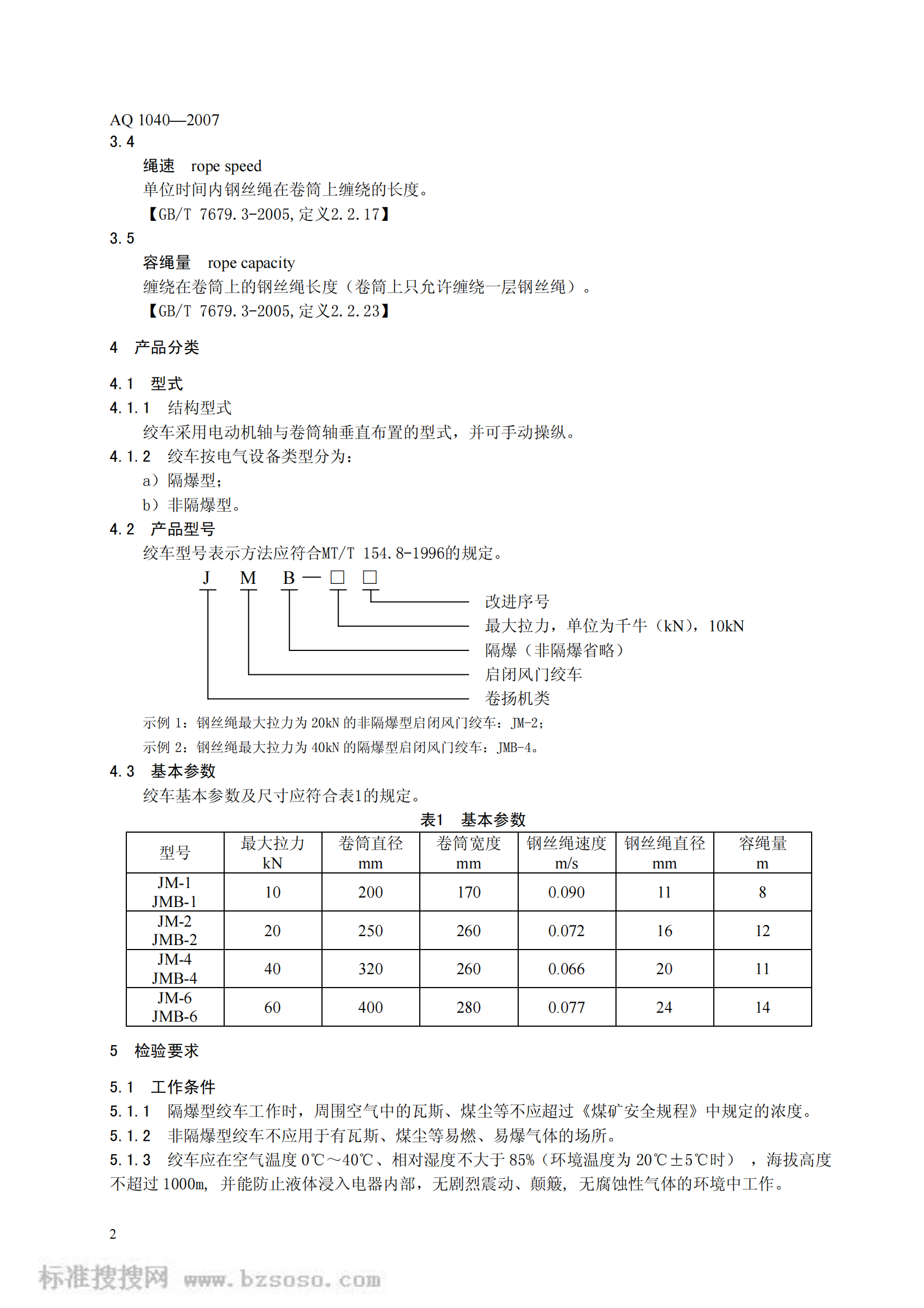 AQ 1040—2007
3.4

绳速　rope speed

单位时间内钢丝绳在卷筒上缠绕的长度。

【GB/T 7679.3-2005,定义2.2.17】

3.5

容绳量　rope capacity

缠绕在卷筒上的钢丝绳长度（卷筒上只允许缠绕一层钢丝绳）。

【GB/T 7679.3-2005,定义2.2.23】

4　产品分类

4.1　型式

4.1.1　结构型式

绞车采用电动机轴与卷筒轴垂直布置的型式，并可手动操纵。

4.1.2　绞车按电气设备类型分为：

a）隔爆型；

b）非隔爆型。

4.2　产品型号

绞车型号表示方法应符合MT/T 154.8-1996的规定。

J　M　B — □　□

改进序号

最大拉力，单位为千牛（kN），10kN

隔爆（非隔爆省略）

启闭风门绞车

卷扬机类

示例 1：钢丝绳最大拉力为 20kN 的非隔爆型启闭风门绞车：JM-2；

示例 2：钢丝绳最大拉力为 40kN 的隔爆型启闭风门绞车：JMB-4。

4.3　基本参数

绞车基本参数及尺寸应符合表1的规定。

表1　基本参数

| 型号 | 最大拉力 kN | 卷筒直径 mm | 卷筒宽度 mm | 钢丝绳速度 m/s | 钢丝绳直径 mm | 容绳量 m |
|---|---|---|---|---|---|---|
| JM-1 JMB-1 | 10 | 200 | 170 | 0.090 | 11 | 8 |
| JM-2 JMB-2 | 20 | 250 | 260 | 0.072 | 16 | 12 |
| JM-4 JMB-4 | 40 | 320 | 260 | 0.066 | 20 | 11 |
| JM-6 JMB-6 | 60 | 400 | 280 | 0.077 | 24 | 14 |

5　检验要求

5.1　工作条件

5.1.1　隔爆型绞车工作时，周围空气中的瓦斯、煤尘等不应超过《煤矿安全规程》中规定的浓度。

5.1.2　非隔爆型绞车不应用于有瓦斯、煤尘等易燃、易爆气体的场所。

5.1.3　绞车应在空气温度 0℃～40℃、相对湿度不大于 85%（环境温度为 20℃±5℃时），海拔高度不超过 1000m，并能防止液体浸入电器内部，无剧烈震动、颠簸，无腐蚀性气体的环境中工作。

2

标准搜搜网 www.bzsoso.com